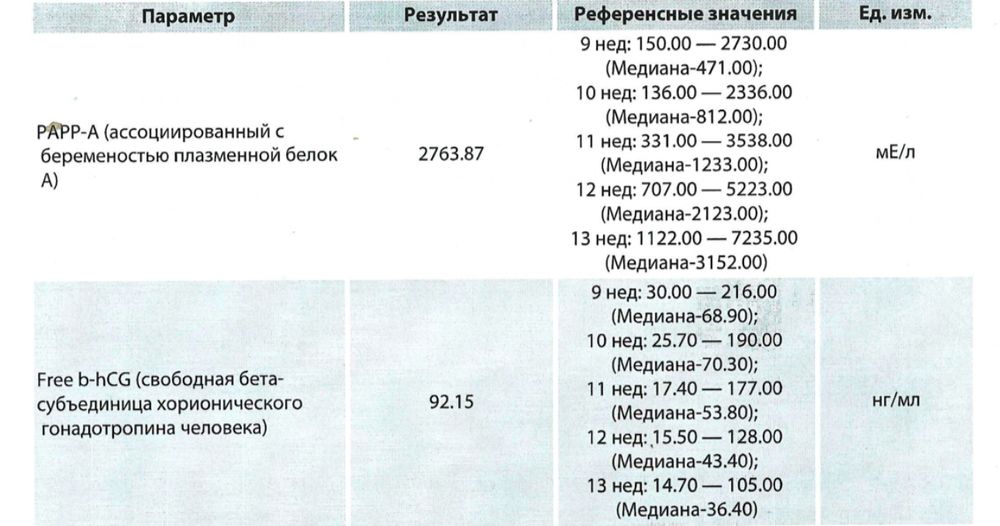 | Параметр | Результат | Референсные значения | Ед. изм. |
|---|---|---|---|
| PAPP-A (ассоциированный с беременостью плазменной белок A) | 2763.87 | 9 нед: 150.00 — 2730.00 (Медиана-471.00); 10 нед: 136.00 — 2336.00 (Медиана-812.00); 11 нед: 331.00 — 3538.00 (Медиана-1233.00); 12 нед: 707.00 — 5223.00 (Медиана-2123.00); 13 нед: 1122.00 — 7235.00 (Медиана-3152.00) | мЕ/л |
| Free b-hCG (свободная бета-субъединица хорионического гонадотропина человека) | 92.15 | 9 нед: 30.00 — 216.00 (Медиана-68.90); 10 нед: 25.70 — 190.00 (Медиана-70.30); 11 нед: 17.40 — 177.00 (Медиана-53.80); 12 нед: 15.50 — 128.00 (Медиана-43.40); 13 нед: 14.70 — 105.00 (Медиана-36.40) | нг/мл |